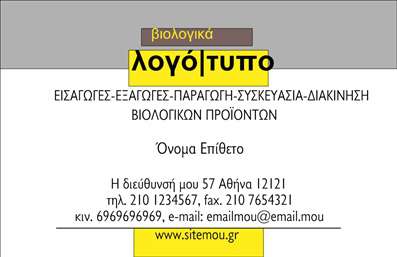 βιολογικά

λογό|τυπο

ΕΙΣΑΓΩΓΕΣ-ΕΞΑΓΩΓΕΣ-ΠΑΡΑΓΩΓΗ-ΣΥΣΚΕΥΑΣΙΑ-ΔΙΑΚΙΝΗΣΗ ΒΙΟΛΟΓΙΚΩΝ ΠΡΟΪΟΝΤΩΝ

Όνομα Επίθετο

Η διεύθυνσή μου 57 Αθήνα 12121
τηλ. 210 1234567, fax. 210 7654321
κιν. 6969696969, e-mail: emailmou@email.mou

www.sitemou.gr